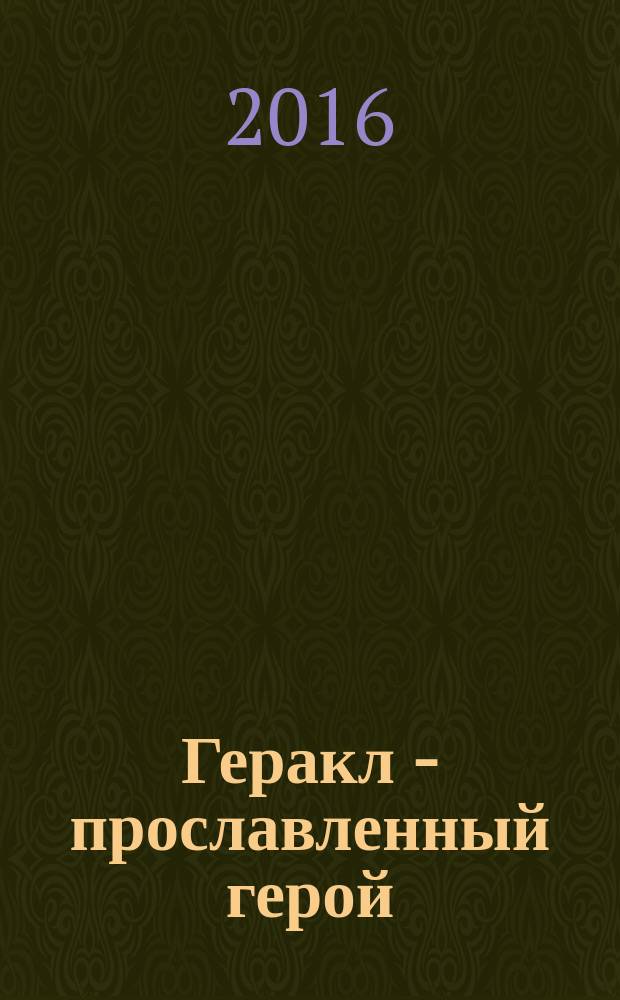 2016

Геракл - прославленный герой